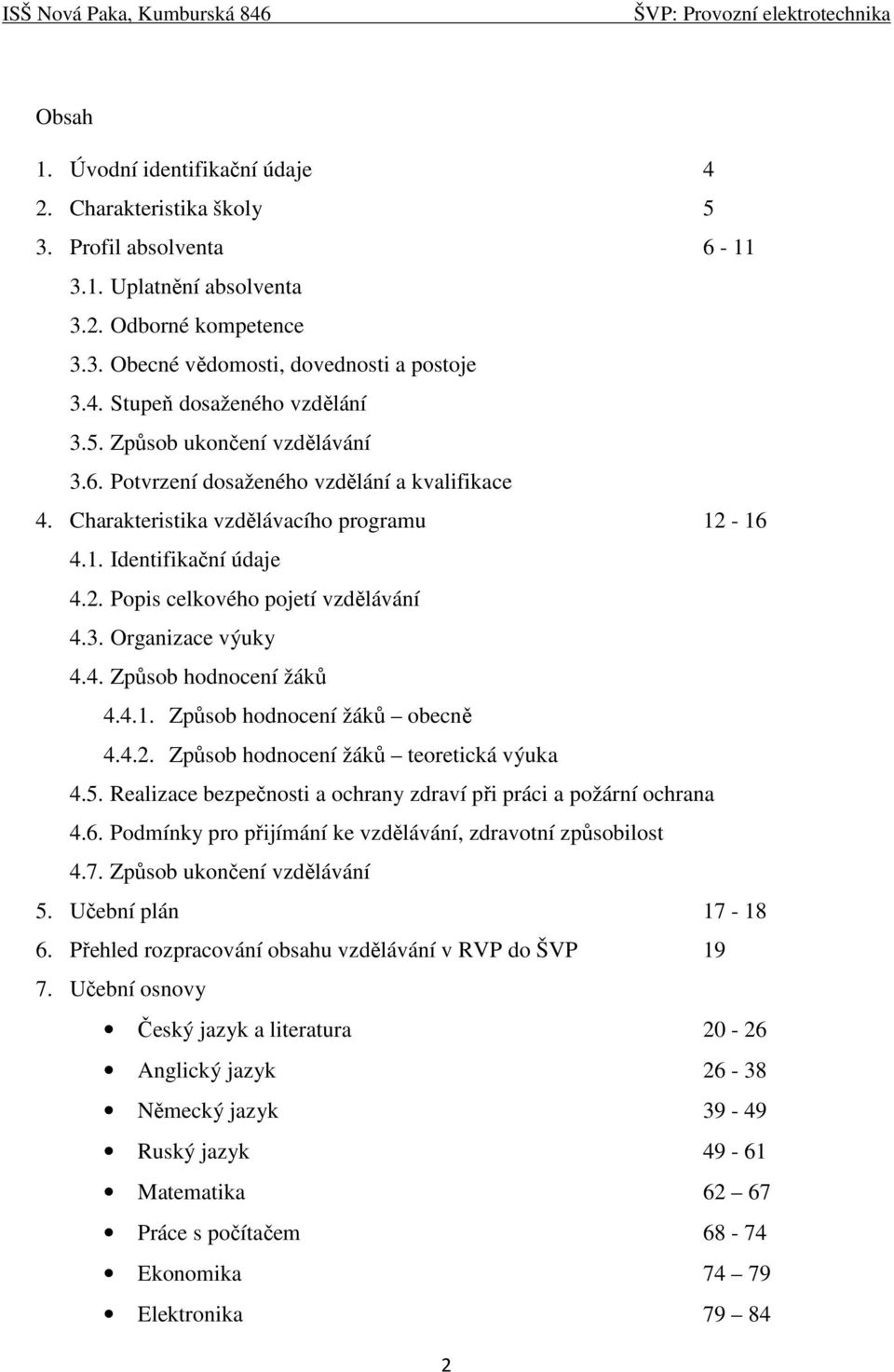 ISŠ Nová Paka, Kumburská 846 ŠVP: Provozní elektrotechnika

Obsah

1. Úvodní identifikační údaje 4
2. Charakteristika školy 5
3. Profil absolventa 6 - 11
3.1. Uplatnění absolventa
3.2. Odborné kompetence
3.3. Obecné vědomosti, dovednosti a postoje
3.4. Stupeň dosaženého vzdělání
3.5. Způsob ukončení vzdělávání
3.6. Potvrzení dosaženého vzdělání a kvalifikace
4. Charakteristika vzdělávacího programu 12 - 16
4.1. Identifikační údaje
4.2. Popis celkového pojetí vzdělávání
4.3. Organizace výuky
4.4. Způsob hodnocení žáků
4.4.1. Způsob hodnocení žáků – obecně
4.4.2. Způsob hodnocení žáků – teoretická výuka
4.5. Realizace bezpečnosti a ochrany zdraví při práci a požární ochrana
4.6. Podmínky pro přijímání ke vzdělávání, zdravotní způsobilost
4.7. Způsob ukončení vzdělávání
5. Učební plán 17 - 18
6. Přehled rozpracování obsahu vzdělávání v RVP do ŠVP 19
7. Učební osnovy
• Český jazyk a literatura 20 - 26
• Anglický jazyk 26 - 38
• Německý jazyk 39 - 49
• Ruský jazyk 49 - 61
• Matematika 62 – 67
• Práce s počítačem 68 - 74
• Ekonomika 74 – 79
• Elektronika 79 – 84

2